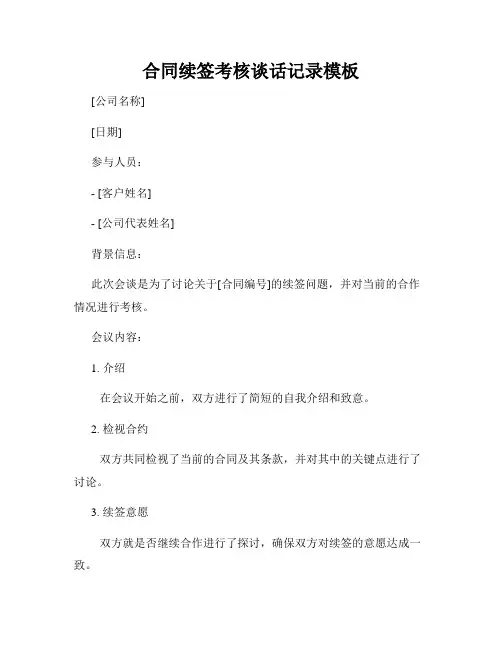 合同续签考核谈话记录模板

[公司名称]

[日期]

参与人员：

- [客户姓名]

- [公司代表姓名]

背景信息：

此次会谈是为了讨论关于[合同编号]的续签问题，并对当前的合作情况进行考核。

会议内容：

1. 介绍

在会议开始之前，双方进行了简短的自我介绍和致意。

2. 检视合约

双方共同检视了当前的合同及其条款，并对其中的关键点进行了讨论。

3. 续签意愿

双方就是否继续合作进行了探讨，确保双方对续签的意愿达成一致。